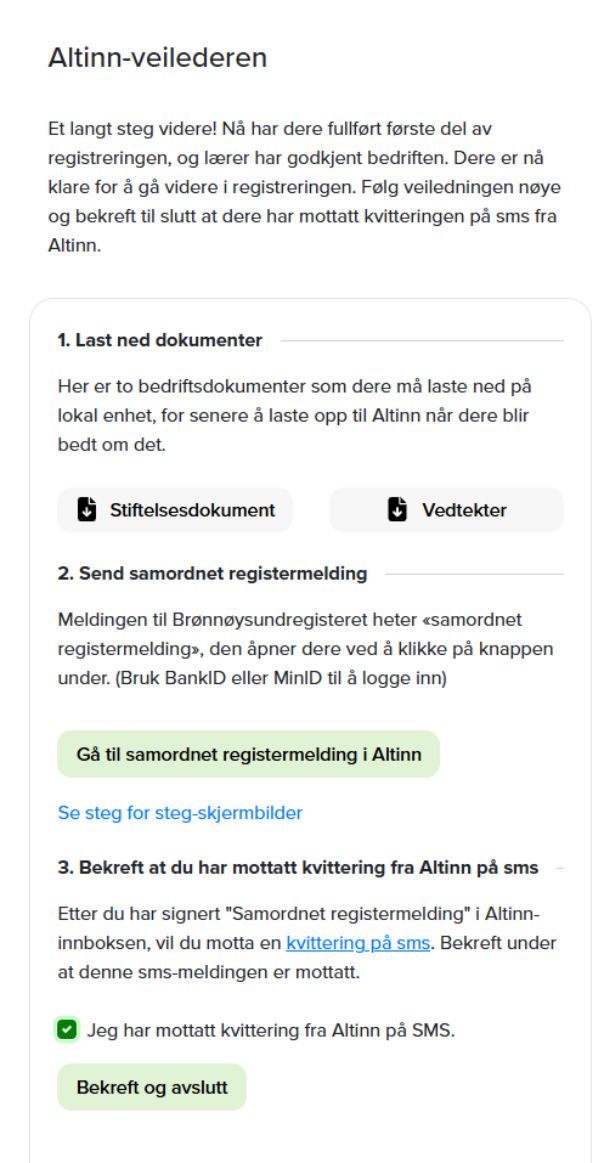 Altinn-veilederen

Et langt steg videre! Nå har dere fullført første del av registreringen, og lærer har godkjent bedriften. Dere er nå klare for å gå videre i registreringen. Følg veiledningen nøye og bekreft til slutt at dere har mottatt kvitteringen på sms fra Altinn.

1. Last ned dokumenter

Her er to bedriftsdokumenter som dere må laste ned på lokal enhet, for senere å laste opp til Altinn når dere blir bedt om det.

Stiftelsesdokument

Vedtekter

2. Send samordnet registermelding

Meldingen til Brønnøysundregisteret heter «samordnet registermelding», den åpner dere ved å klikke på knappen under. (Bruk BankID eller MinID til å logge inn)

Gå til samordnet registermelding i Altinn

Se steg for steg-skjermbilder

3. Bekreft at du har mottatt kvittering fra Altinn på sms

Etter du har signert "Samordnet registermelding" i Altinn-innboksen, vil du motta en kvittering på sms. Bekreft under at denne sms-meldingen er mottatt.

Jeg har mottatt kvittering fra Altinn på SMS.

Bekreft og avslutt